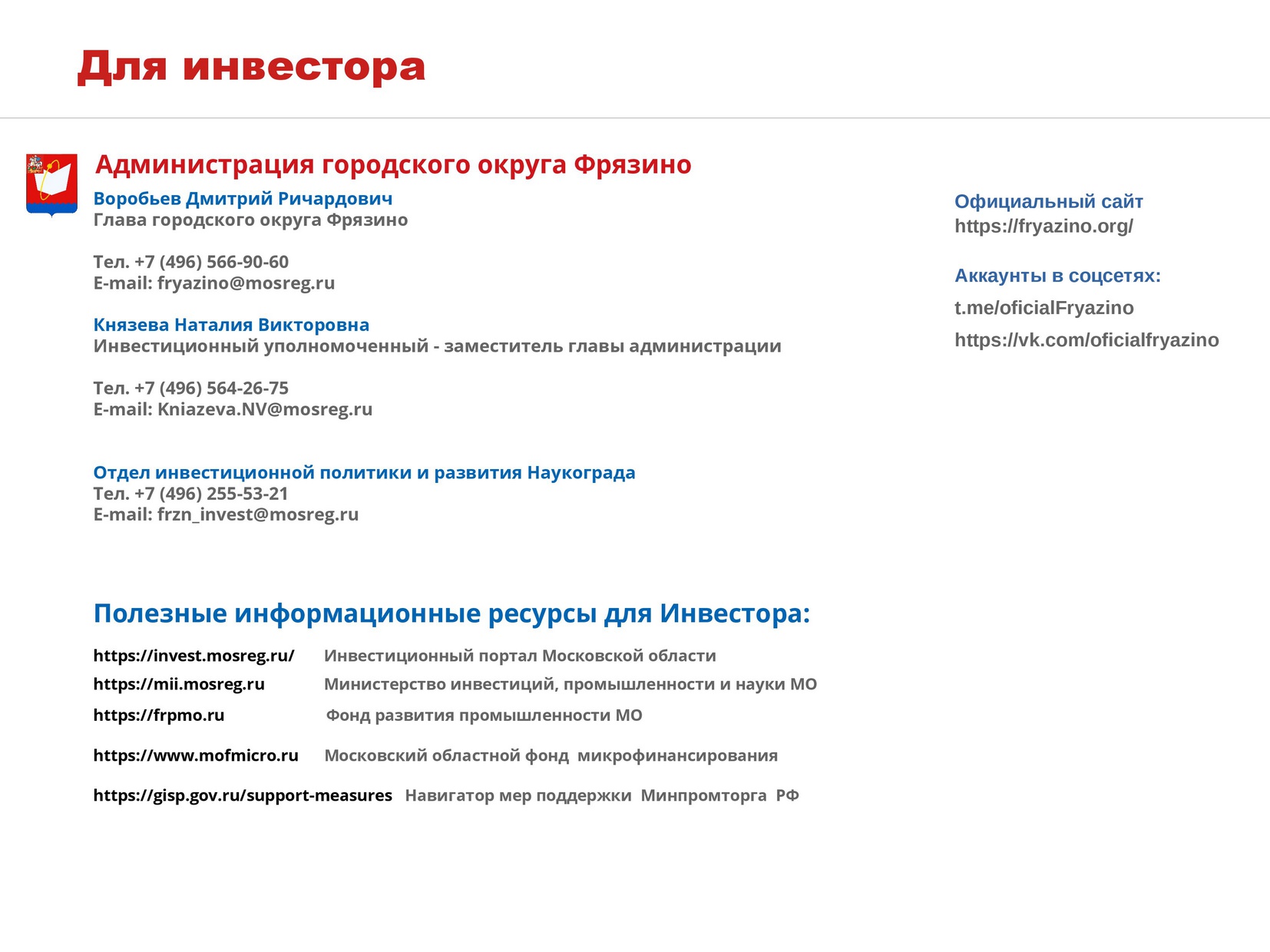 Для инвестора

Администрация городского округа Фрязино

Воробьев Дмитрий Ричардович
Глава городского округа Фрязино

Тел. +7 (496) 566-90-60
E-mail: fryazino@mosreg.ru

Князева Наталия Викторовна
Инвестиционный уполномоченный - заместитель главы администрации

Тел. +7 (496) 564-26-75
E-mail: Kniazeva.NV@mosreg.ru

Отдел инвестиционной политики и развития Наукограда
Тел. +7 (496) 255-53-21
E-mail: frzn_invest@mosreg.ru

Официальный сайт
https://fryazino.org/

Аккаунты в соцсетях:
t.me/oficialFryazino
https://vk.com/oficialfryazino

Полезные информационные ресурсы для Инвестора:

https://invest.mosreg.ru/ Инвестиционный портал Московской области
https://mii.mosreg.ru Министерство инвестиций, промышленности и науки МО
https://frpmo.ru Фонд развития промышленности МО
https://www.mofmicro.ru Московский областной фонд микрофинансирования
https://gisp.gov.ru/support-measures Навигатор мер поддержки Минпромторга РФ